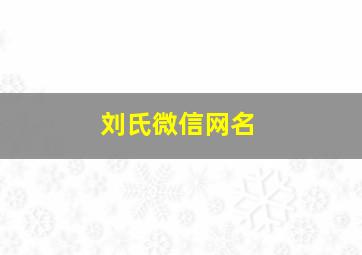 刘氏微信网名